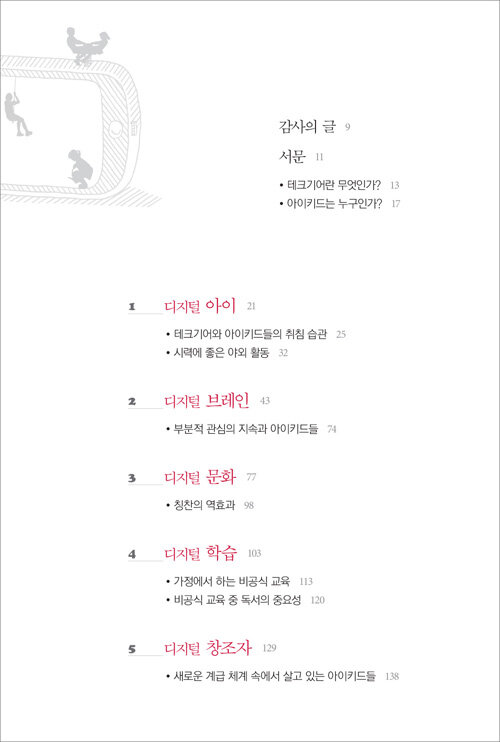 감사의 글 9

서문 11

• 테크기어란 무엇인가? 13
• 아이키드는 누구인가? 17

1 디지털 아이 21

• 테크기어와 아이키드들의 취침 습관 25
• 시력에 좋은 야외 활동 32

2 디지털 브레인 43

• 부분적 관심의 지속과 아이키드들 74

3 디지털 문화 77

• 칭찬의 역효과 98

4 디지털 학습 103

• 가정에서 하는 비공식 교육 113
• 비공식 교육 중 독서의 중요성 120

5 디지털 창조자 129

• 새로운 계급 체계 속에서 살고 있는 아이키드들 138